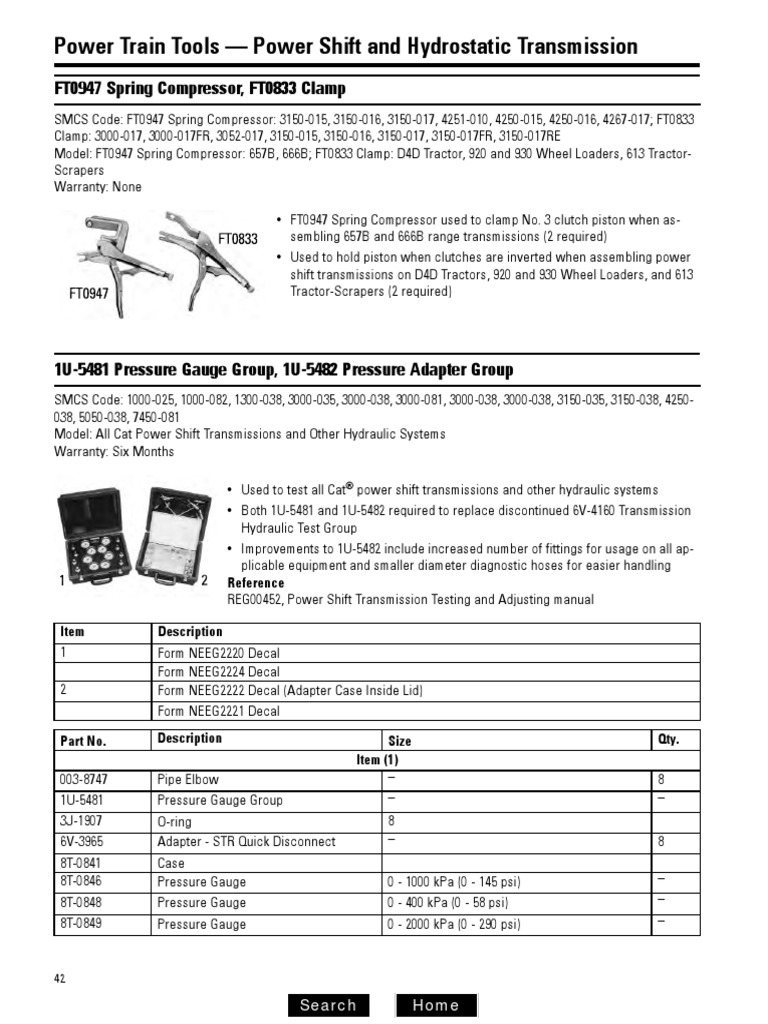 Power Train Tools — Power Shift and Hydrostatic Transmission

FT0947 Spring Compressor, FT0833 Clamp

SMCS Code: FT0947 Spring Compressor: 3150-015, 3150-016, 3150-017, 4251-010, 4250-015, 4250-016, 4267-017; FT0833 Clamp: 3000-017, 3000-017FR, 3052-017, 3150-015, 3150-016, 3150-017, 3150-017FR, 3150-017RE
Model: FT0947 Spring Compressor: 657B, 666B; FT0833 Clamp: D4D Tractor, 920 and 930 Wheel Loaders, 613 Tractor-Scrapers
Warranty: None

FT0833
FT0947

• FT0947 Spring Compressor used to clamp No. 3 clutch piston when assembling 657B and 666B range transmissions (2 required)
• Used to hold piston when clutches are inverted when assembling power shift transmissions on D4D Tractors, 920 and 930 Wheel Loaders, and 613 Tractor-Scrapers (2 required)

1U-5481 Pressure Gauge Group, 1U-5482 Pressure Adapter Group

SMCS Code: 1000-025, 1000-082, 1300-038, 3000-035, 3000-038, 3000-081, 3000-038, 3000-038, 3150-035, 3150-038, 4250-038, 5050-038, 7450-081
Model: All Cat Power Shift Transmissions and Other Hydraulic Systems
Warranty: Six Months

1
2

• Used to test all Cat® power shift transmissions and other hydraulic systems
• Both 1U-5481 and 1U-5482 required to replace discontinued 6V-4160 Transmission Hydraulic Test Group
• Improvements to 1U-5482 include increased number of fittings for usage on all applicable equipment and smaller diameter diagnostic hoses for easier handling
Reference
REG00452, Power Shift Transmission Testing and Adjusting manual

| Item | Description |
|---|---|
| 1 | Form NEEG2220 Decal |
| | Form NEEG2224 Decal |
| 2 | Form NEEG2222 Decal (Adapter Case Inside Lid) |
| | Form NEEG2221 Decal |

| Part No. | Description | Size | Qty. |
|---|---|---|---|
| Item (1) | | | |
| 003-8747 | Pipe Elbow | – | 8 |
| 1U-5481 | Pressure Gauge Group | – | – |
| 3J-1907 | O-ring | 8 | |
| 6V-3965 | Adapter - STR Quick Disconnect | – | 8 |
| 8T-0841 | Case | | |
| 8T-0846 | Pressure Gauge | 0 - 1000 kPa (0 - 145 psi) | – |
| 8T-0848 | Pressure Gauge | 0 - 400 kPa (0 - 58 psi) | – |
| 8T-0849 | Pressure Gauge | 0 - 2000 kPa (0 - 290 psi) | – |

42

Search
Home